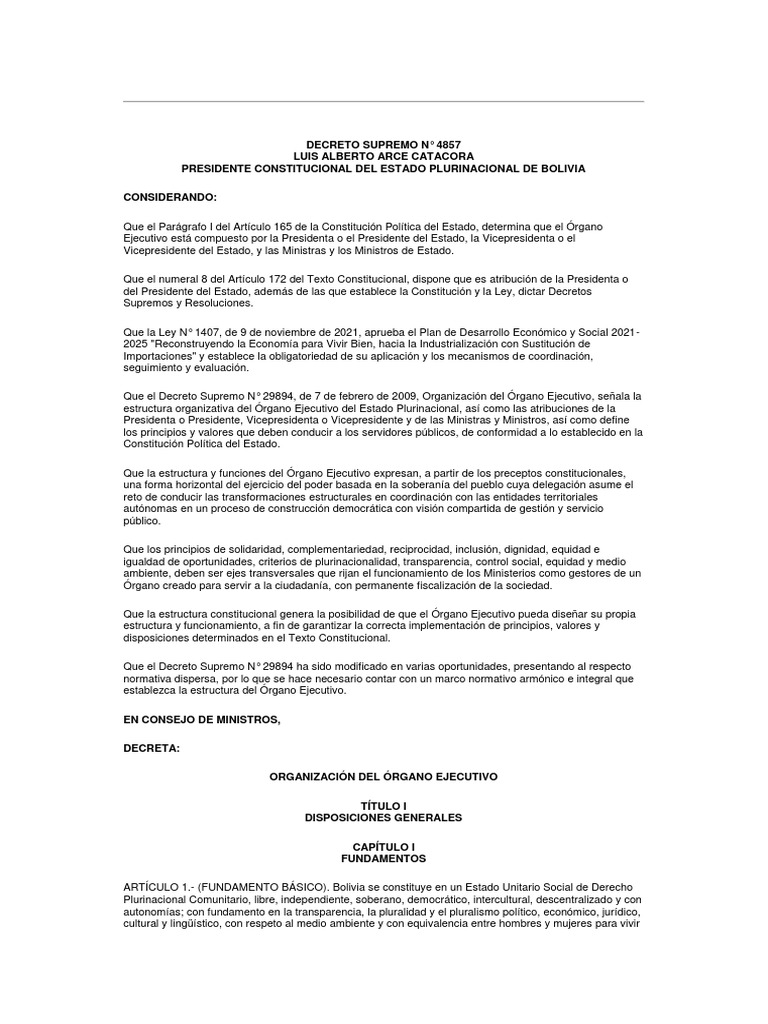 DECRETO SUPREMO N° 4857
LUIS ALBERTO ARCE CATACORA
PRESIDENTE CONSTITUCIONAL DEL ESTADO PLURINACIONAL DE BOLIVIA

CONSIDERANDO:

Que el Parágrafo I del Artículo 165 de la Constitución Política del Estado, determina que el Órgano Ejecutivo está compuesto por la Presidenta o el Presidente del Estado, la Vicepresidenta o el Vicepresidente del Estado, y las Ministras y los Ministros de Estado.

Que el numeral 8 del Artículo 172 del Texto Constitucional, dispone que es atribución de la Presidenta o del Presidente del Estado, además de las que establece la Constitución y la Ley, dictar Decretos Supremos y Resoluciones.

Que la Ley N° 1407, de 9 de noviembre de 2021, aprueba el Plan de Desarrollo Económico y Social 2021-2025 "Reconstruyendo la Economía para Vivir Bien, hacia la Industrialización con Sustitución de Importaciones" y establece la obligatoriedad de su aplicación y los mecanismos de coordinación, seguimiento y evaluación.

Que el Decreto Supremo N° 29894, de 7 de febrero de 2009, Organización del Órgano Ejecutivo, señala la estructura organizativa del Órgano Ejecutivo del Estado Plurinacional, así como las atribuciones de la Presidenta o Presidente, Vicepresidenta o Vicepresidente y de las Ministras y Ministros, así como define los principios y valores que deben conducir a los servidores públicos, de conformidad a lo establecido en la Constitución Política del Estado.

Que la estructura y funciones del Órgano Ejecutivo expresan, a partir de los preceptos constitucionales, una forma horizontal del ejercicio del poder basada en la soberanía del pueblo cuya delegación asume el reto de conducir las transformaciones estructurales en coordinación con las entidades territoriales autónomas en un proceso de construcción democrática con visión compartida de gestión y servicio público.

Que los principios de solidaridad, complementariedad, reciprocidad, inclusión, dignidad, equidad e igualdad de oportunidades, criterios de plurinacionalidad, transparencia, control social, equidad y medio ambiente, deben ser ejes transversales que rijan el funcionamiento de los Ministerios como gestores de un Órgano creado para servir a la ciudadanía, con permanente fiscalización de la sociedad.

Que la estructura constitucional genera la posibilidad de que el Órgano Ejecutivo pueda diseñar su propia estructura y funcionamiento, a fin de garantizar la correcta implementación de principios, valores y disposiciones determinados en el Texto Constitucional.

Que el Decreto Supremo N° 29894 ha sido modificado en varias oportunidades, presentando al respecto normativa dispersa, por lo que se hace necesario contar con un marco normativo armónico e integral que establezca la estructura del Órgano Ejecutivo.

EN CONSEJO DE MINISTROS,

DECRETA:

ORGANIZACIÓN DEL ÓRGANO EJECUTIVO

TÍTULO I
DISPOSICIONES GENERALES

CAPÍTULO I
FUNDAMENTOS

ARTÍCULO 1.- (FUNDAMENTO BÁSICO). Bolivia se constituye en un Estado Unitario Social de Derecho Plurinacional Comunitario, libre, independiente, soberano, democrático, intercultural, descentralizado y con autonomías; con fundamento en la transparencia, la pluralidad y el pluralismo político, económico, jurídico, cultural y lingüístico, con respeto al medio ambiente y con equivalencia entre hombres y mujeres para vivir